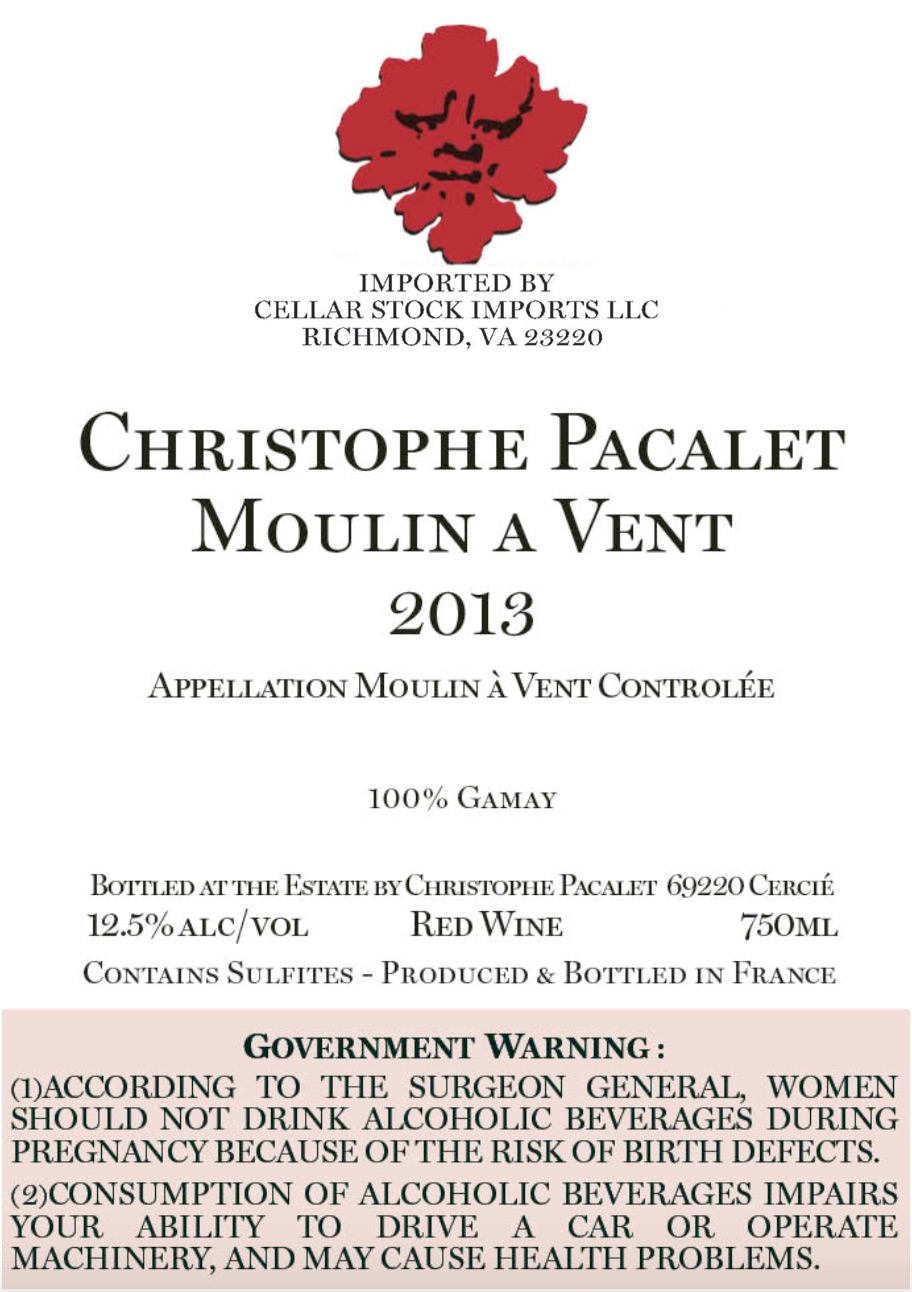 IMPORTED BY
CELLAR STOCK IMPORTS LLC
RICHMOND, VA 23220

CHRISTOPHE PACALET
MOULIN A VENT
2013

APPELLATION MOULIN À VENT CONTROLÉE

100% GAMAY

BOTTLED AT THE ESTATE BY CHRISTOPHE PACALET 69220 CERCIÉ
12.5% ALC/VOL RED WINE 750ML
CONTAINS SULFITES - PRODUCED & BOTTLED IN FRANCE

GOVERNMENT WARNING :
(1)ACCORDING TO THE SURGEON GENERAL, WOMEN SHOULD NOT DRINK ALCOHOLIC BEVERAGES DURING PREGNANCY BECAUSE OF THE RISK OF BIRTH DEFECTS.
(2)CONSUMPTION OF ALCOHOLIC BEVERAGES IMPAIRS YOUR ABILITY TO DRIVE A CAR OR OPERATE MACHINERY, AND MAY CAUSE HEALTH PROBLEMS.